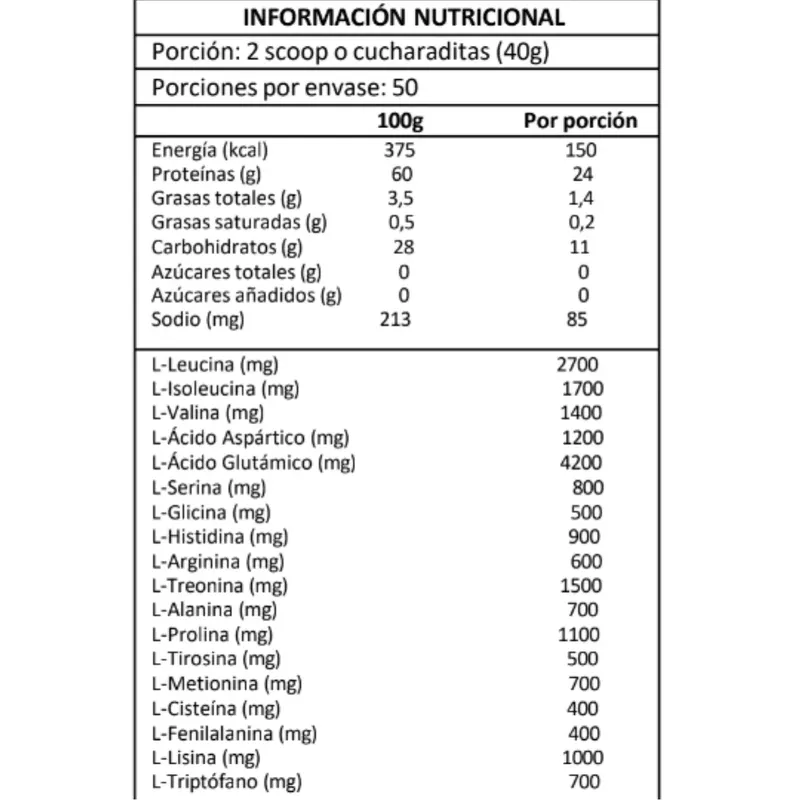 INFORMACIÓN NUTRICIONAL

Porción: 2 scoop o cucharaditas (40g)

Porciones por envase: 50

|  | 100g | Por porción |
|---|---|---|
| Energía (kcal) | 375 | 150 |
| Proteínas (g) | 60 | 24 |
| Grasas totales (g) | 3,5 | 1,4 |
| Grasas saturadas (g) | 0,5 | 0,2 |
| Carbohidratos (g) | 28 | 11 |
| Azúcares totales (g) | 0 | 0 |
| Azúcares añadidos (g) | 0 | 0 |
| Sodio (mg) | 213 | 85 |
| L-Leucina (mg) |  | 2700 |
| L-Isoleucina (mg) |  | 1700 |
| L-Valina (mg) |  | 1400 |
| L-Ácido Aspártico (mg) |  | 1200 |
| L-Ácido Glutámico (mg) |  | 4200 |
| L-Serina (mg) |  | 800 |
| L-Glicina (mg) |  | 500 |
| L-Histidina (mg) |  | 900 |
| L-Arginina (mg) |  | 600 |
| L-Treonina (mg) |  | 1500 |
| L-Alanina (mg) |  | 700 |
| L-Prolina (mg) |  | 1100 |
| L-Tirosina (mg) |  | 500 |
| L-Metionina (mg) |  | 700 |
| L-Cisteína (mg) |  | 400 |
| L-Fenilalanina (mg) |  | 400 |
| L-Lisina (mg) |  | 1000 |
| L-Triptófano (mg) |  | 700 |